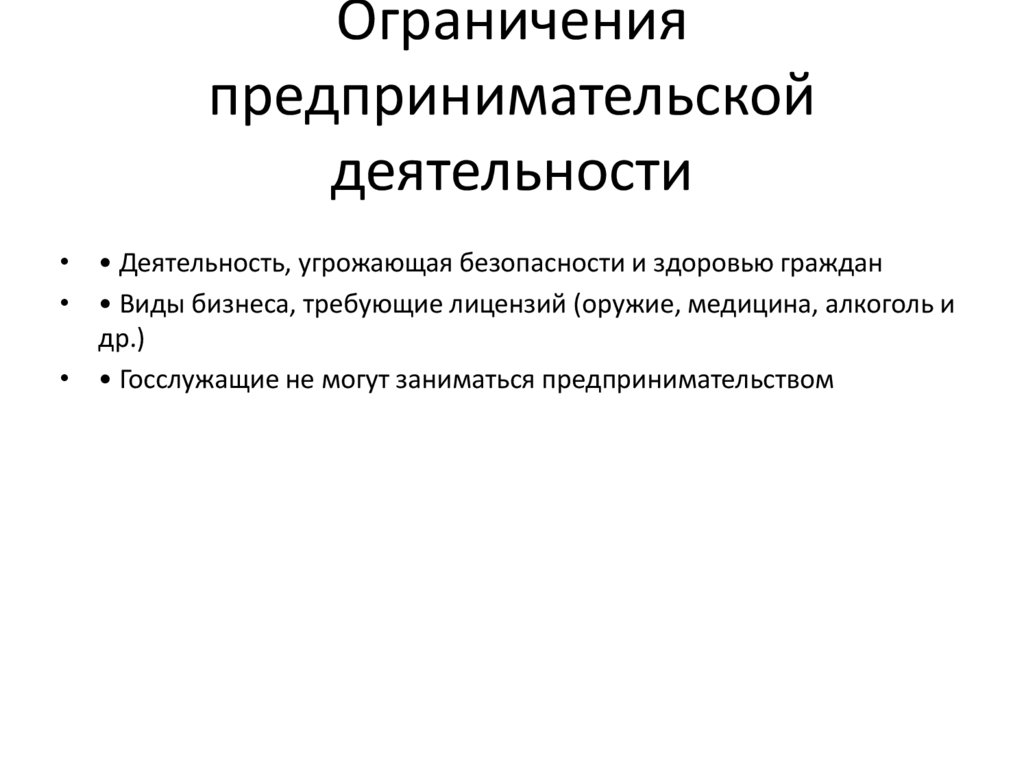 Ограничения предпринимательской деятельности

• • Деятельность, угрожающая безопасности и здоровью граждан
• • Виды бизнеса, требующие лицензий (оружие, медицина, алкоголь и др.)
• • Госслужащие не могут заниматься предпринимательством